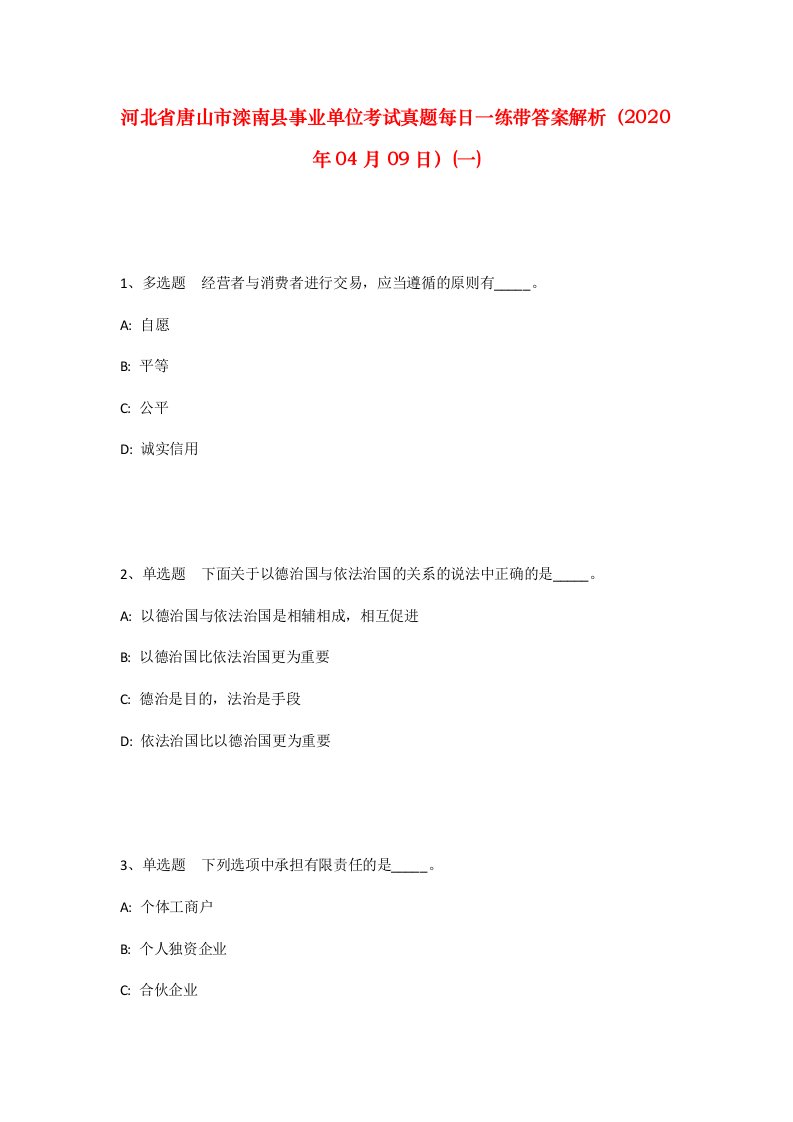 河北省唐山市滦南县事业单位考试真题每日一练带答案解析（2020年04月09日）(一)

1、多选题 经营者与消费者进行交易，应当遵循的原则有_____。

A: 自愿

B: 平等

C: 公平

D: 诚实信用

2、单选题 下面关于以德治国与依法治国的关系的说法中正确的是_____。

A: 以德治国与依法治国是相辅相成，相互促进

B: 以德治国比依法治国更为重要

C: 德治是目的，法治是手段

D: 依法治国比以德治国更为重要

3、单选题 下列选项中承担有限责任的是_____。

A: 个体工商户

B: 个人独资企业

C: 合伙企业